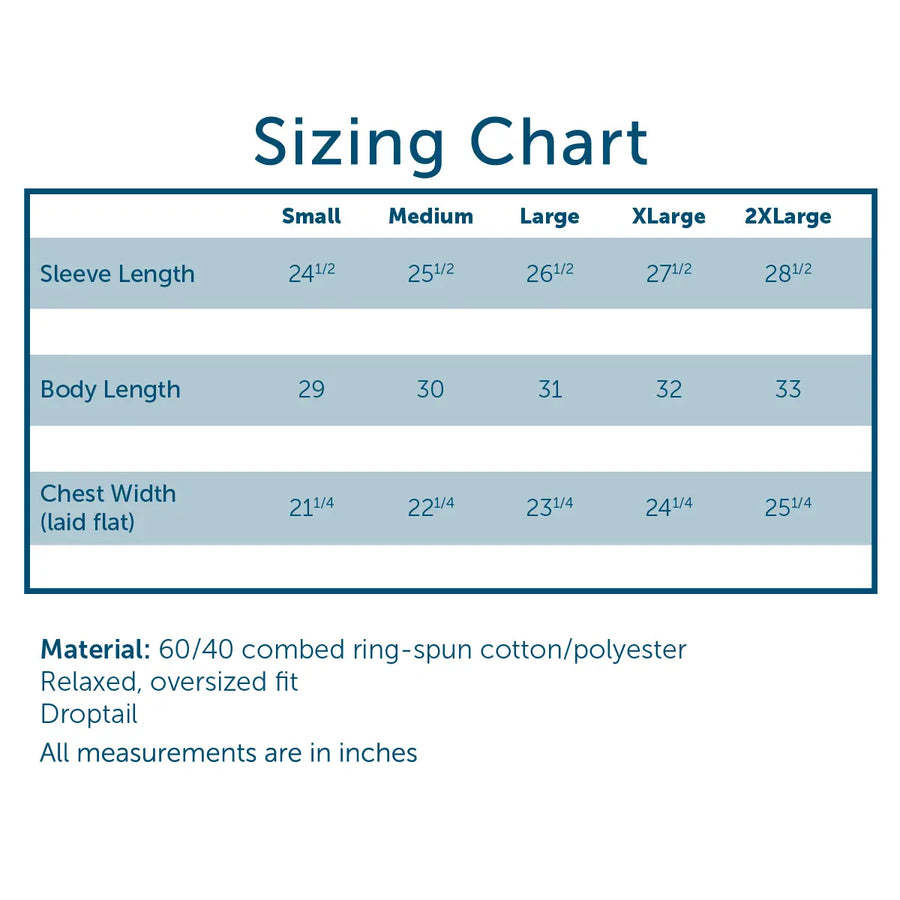 Sizing Chart

| | Small | Medium | Large | XLarge | 2XLarge |
|---|---|---|---|---|---|
| Sleeve Length | $24^{1/2}$ | $25^{1/2}$ | $26^{1/2}$ | $27^{1/2}$ | $28^{1/2}$ |
| Body Length | 29 | 30 | 31 | 32 | 33 |
| Chest Width (laid flat) | $21^{1/4}$ | $22^{1/4}$ | $23^{1/4}$ | $24^{1/4}$ | $25^{1/4}$ |

Material: 60/40 combed ring-spun cotton/polyester
Relaxed, oversized fit
Droptail
All measurements are in inches